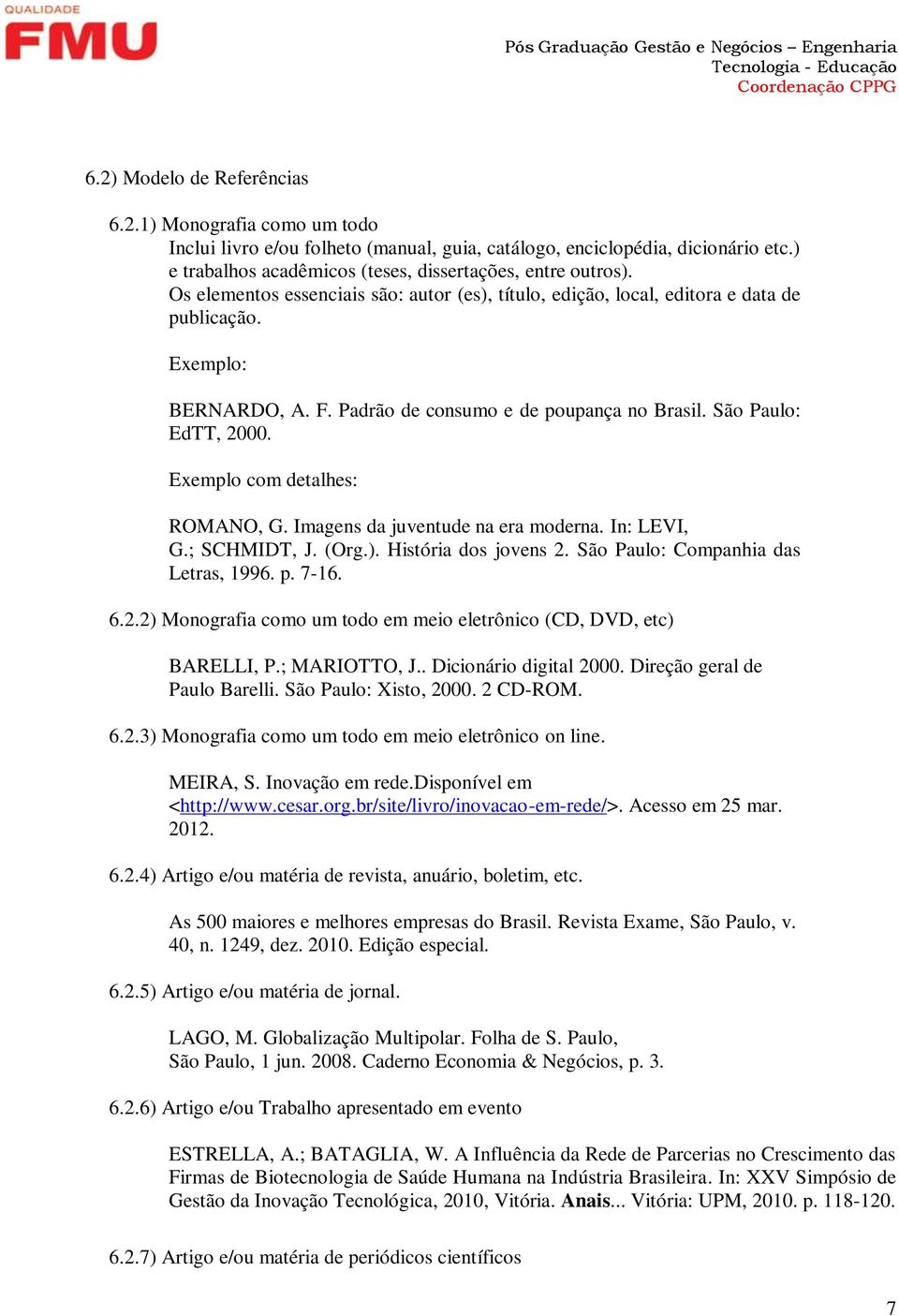 QUALIDADE
FMU

Pós Graduação Gestão e Negócios – Engenharia
Tecnologia - Educação
Coordenação CPPG

6.2) Modelo de Referências

6.2.1) Monografia como um todo
Inclui livro e/ou folheto (manual, guia, catálogo, enciclopédia, dicionário etc.) e trabalhos acadêmicos (teses, dissertações, entre outros).
Os elementos essenciais são: autor (es), título, edição, local, editora e data de publicação.

Exemplo:

BERNARDO, A. F. Padrão de consumo e de poupança no Brasil. São Paulo: EdTT, 2000.

Exemplo com detalhes:

ROMANO, G. Imagens da juventude na era moderna. In: LEVI, G.; SCHMIDT, J. (Org.). História dos jovens 2. São Paulo: Companhia das Letras, 1996. p. 7-16.

6.2.2) Monografia como um todo em meio eletrônico (CD, DVD, etc)

BARELLI, P.; MARIOTTO, J.. Dicionário digital 2000. Direção geral de Paulo Barelli. São Paulo: Xisto, 2000. 2 CD-ROM.

6.2.3) Monografia como um todo em meio eletrônico on line.

MEIRA, S. Inovação em rede.Disponível em <http://www.cesar.org.br/site/livro/inovacao-em-rede/>. Acesso em 25 mar. 2012.

6.2.4) Artigo e/ou matéria de revista, anuário, boletim, etc.

As 500 maiores e melhores empresas do Brasil. Revista Exame, São Paulo, v. 40, n. 1249, dez. 2010. Edição especial.

6.2.5) Artigo e/ou matéria de jornal.

LAGO, M. Globalização Multipolar. Folha de S. Paulo, São Paulo, 1 jun. 2008. Caderno Economia & Negócios, p. 3.

6.2.6) Artigo e/ou Trabalho apresentado em evento

ESTRELLA, A.; BATAGLIA, W. A Influência da Rede de Parcerias no Crescimento das Firmas de Biotecnologia de Saúde Humana na Indústria Brasileira. In: XXV Simpósio de Gestão da Inovação Tecnológica, 2010, Vitória. Anais... Vitória: UPM, 2010. p. 118-120.

6.2.7) Artigo e/ou matéria de periódicos científicos

7